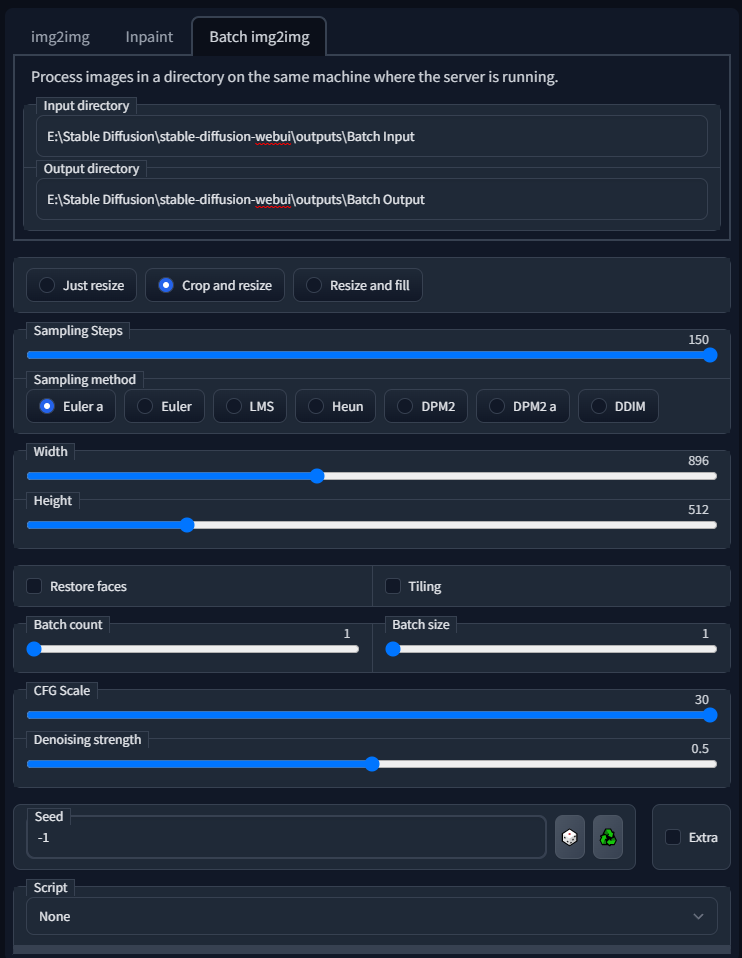 img2img Inpaint Batch img2img

Process images in a directory on the same machine where the server is running.

Input directory
E:\Stable Diffusion\stable-diffusion-webui\outputs\Batch Input

Output directory
E:\Stable Diffusion\stable-diffusion-webui\outputs\Batch Output

Just resize Crop and resize Resize and fill

Sampling Steps
150

Sampling method
Euler a Euler LMS Heun DPM2 DPM2 a DDIM

Width
896

Height
512

Restore faces Tiling

Batch count
1

Batch size
1

CFG Scale
30

Denoising strength
0.5

Seed
-1

Extra

Script
None